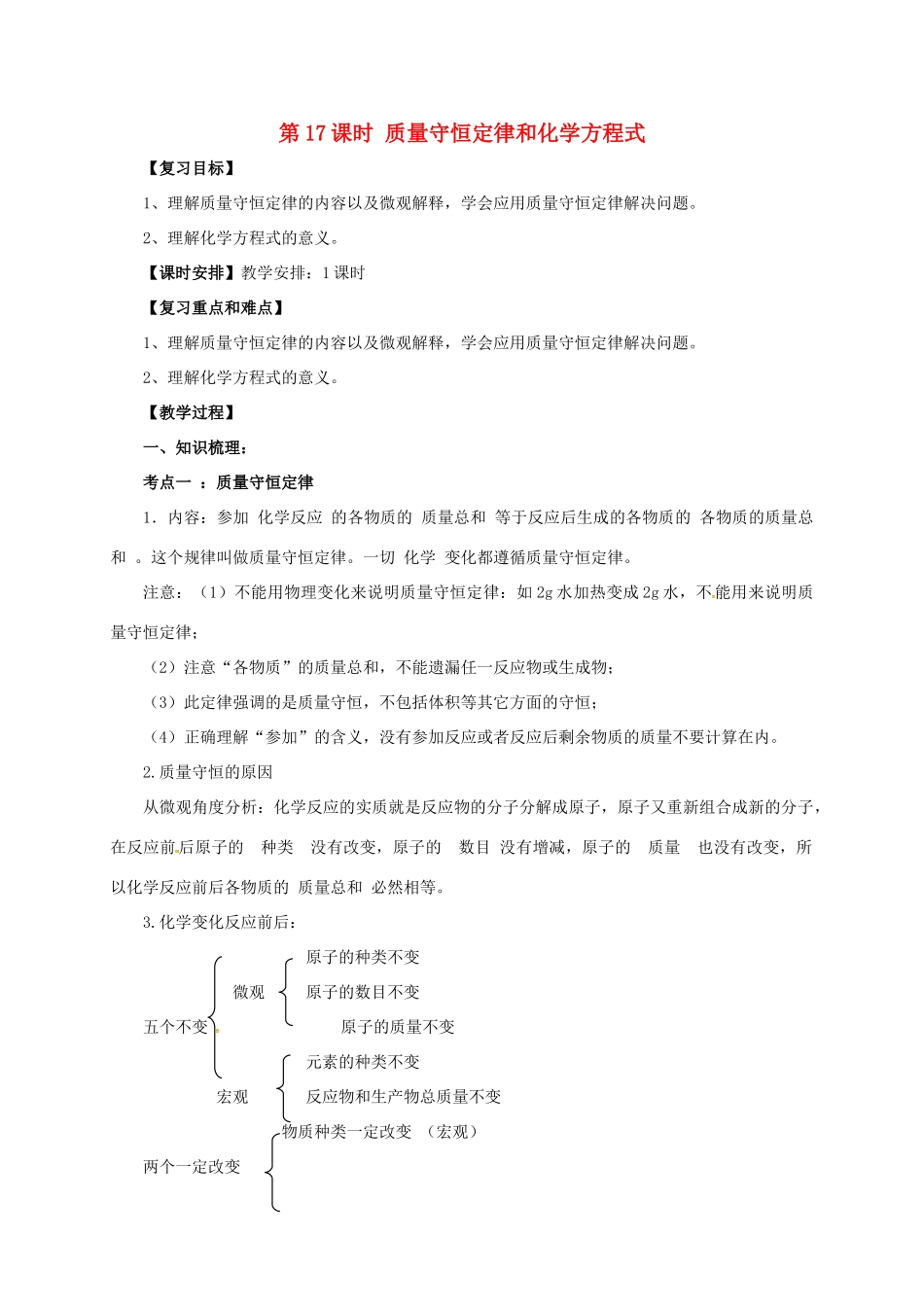 第 17 课时 质量守恒定律和化学方程式

【复习目标】

1、理解质量守恒定律的内容以及微观解释，学会应用质量守恒定律解决问题。

2、理解化学方程式的意义。

【课时安排】教学安排：1 课时

【复习重点和难点】

1、理解质量守恒定律的内容以及微观解释，学会应用质量守恒定律解决问题。

2、理解化学方程式的意义。

【教学过程】

一、知识梳理：

考点一 ：质量守恒定律

1．内容：参加 化学反应 的各物质的 质量总和 等于反应后生成的各物质的 各物质的质量总和 。这个规律叫做质量守恒定律。一切 化学 变化都遵循质量守恒定律。

注意：（1）不能用物理变化来说明质量守恒定律：如 2g 水加热变成 2g 水，不能用来说明质量守恒定律；

（2）注意“各物质”的质量总和，不能遗漏任一反应物或生成物；

（3）此定律强调的是质量守恒，不包括体积等其它方面的守恒；

（4）正确理解“参加”的含义，没有参加反应或者反应后剩余物质的质量不要计算在内。

2.质量守恒的原因

从微观角度分析：化学反应的实质就是反应物的分子分解成原子，原子又重新组合成新的分子，在反应前后原子的 种类 没有改变，原子的 数目 没有增减，原子的 质量 也没有改变，所以化学反应前后各物质的 质量总和 必然相等。

3.化学变化反应前后：

五个不变

微观

原子的种类不变

原子的数目不变

原子的质量不变

宏观

元素的种类不变

反应物和生产物总质量不变

两个一定改变

物质种类一定改变 （宏观）